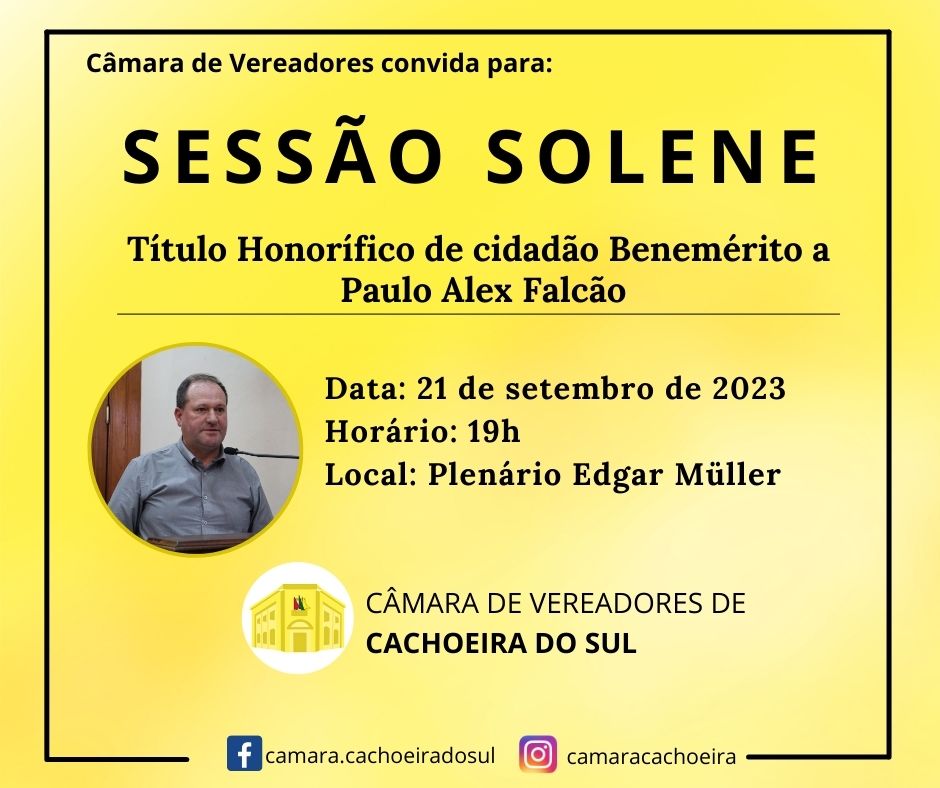 Câmara de Vereadores convida para:

SESSÃO SOLENE

Título Honorífico de cidadão Benemérito a Paulo Alex Falcão

Data: 21 de setembro de 2023
Horário: 19h
Local: Plenário Edgar Müller

CÂMARA DE VEREADORES DE
CACHOEIRA DO SUL

camara.cachoeiradosul
camaracachoeira